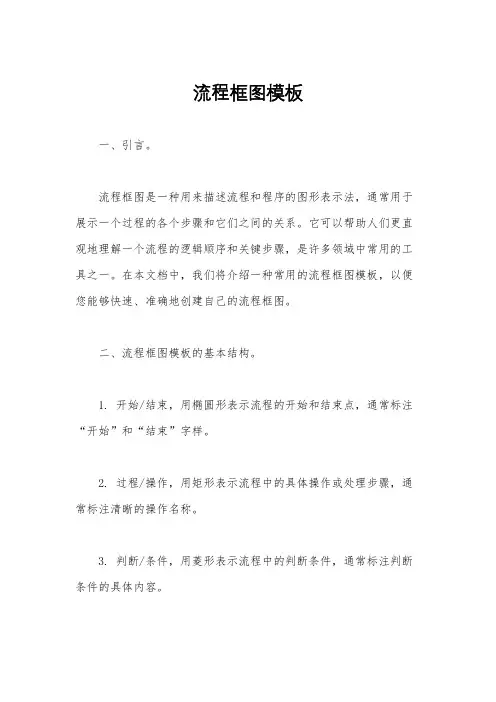 流程框图模板

一、引言。

流程框图是一种用来描述流程和程序的图形表示法，通常用于展示一个过程的各个步骤和它们之间的关系。它可以帮助人们更直观地理解一个流程的逻辑顺序和关键步骤，是许多领域中常用的工具之一。在本文档中，我们将介绍一种常用的流程框图模板，以便您能够快速、准确地创建自己的流程框图。

二、流程框图模板的基本结构。

1. 开始/结束，用椭圆形表示流程的开始和结束点，通常标注“开始”和“结束”字样。

2. 过程/操作，用矩形表示流程中的具体操作或处理步骤，通常标注清晰的操作名称。

3. 判断/条件，用菱形表示流程中的判断条件，通常标注判断条件的具体内容。